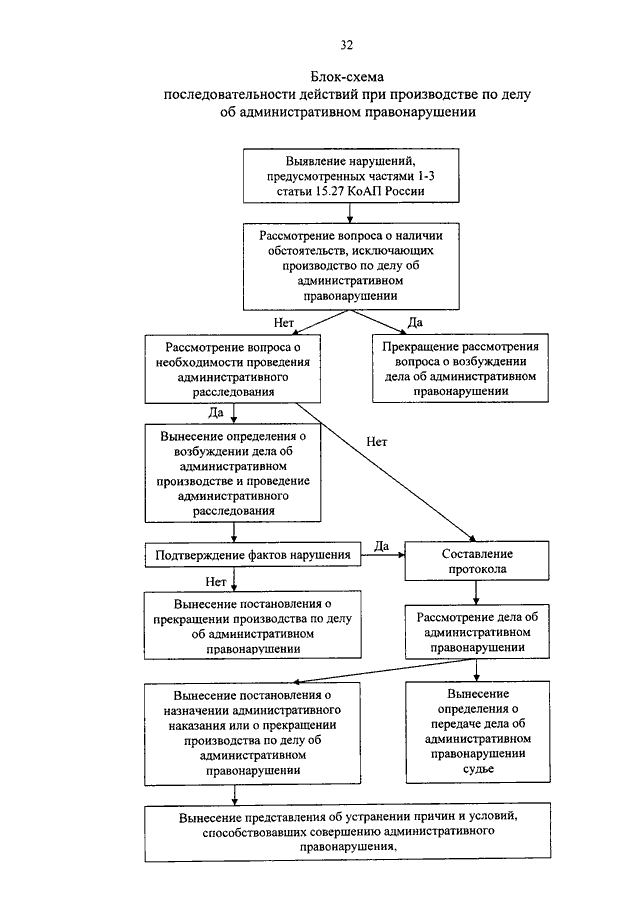 32

Блок-схема
последовательности действий при производстве по делу об административном правонарушении

Выявление нарушений, предусмотренных частями 1-3 статьи 15.27 КоАП России

Рассмотрение вопроса о наличии обстоятельств, исключающих производство по делу об административном правонарушении

Нет

Да

Рассмотрение вопроса о необходимости проведения административного расследования

Прекращение рассмотрения вопроса о возбуждении дела об административном правонарушении

Да

Нет

Вынесение определения о возбуждении дела об административном производстве и проведение административного расследования

Подтверждение фактов нарушения

Да

Составление протокола

Нет

Вынесение постановления о прекращении производства по делу об административном правонарушении

Рассмотрение дела об административном правонарушении

Вынесение постановления о назначении административного наказания или о прекращении производства по делу об административном правонарушении

Вынесение определения о передаче дела об административном правонарушении судье

Вынесение представления об устранении причин и условий, способствовавших совершению административного правонарушения.